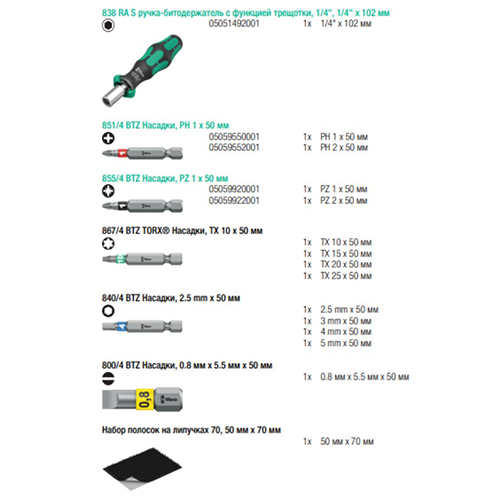 838 RA S ручка-битодержатель с функцией трещотки, 1/4", 1/4" x 102 мм

05051492001 1x 1/4" x 102 мм

851/4 BTZ Насадки, PH 1 x 50 мм

05059550001 1x PH 1 x 50 мм
05059552001 1x PH 2 x 50 мм

1

855/4 BTZ Насадки, PZ 1 x 50 мм

05059920001 1x PZ 1 x 50 мм
05059922001 1x PZ 2 x 50 мм

1

867/4 BTZ TORX® Насадки, TX 10 x 50 мм

1x TX 10 x 50 мм
1x TX 15 x 50 мм
1x TX 20 x 50 мм
1x TX 25 x 50 мм

10

840/4 BTZ Насадки, 2.5 mm x 50 мм

1x 2.5 mm x 50 мм
1x 3 mm x 50 мм
1x 4 mm x 50 мм
1x 5 mm x 50 мм

4

800/4 BTZ Насадки, 0.8 мм x 5.5 мм x 50 мм

1x 0.8 мм x 5.5 мм x 50 мм

0,8

Wera

Набор полосок на липучках 70, 50 мм x 70 мм

1x 50 мм x 70 мм